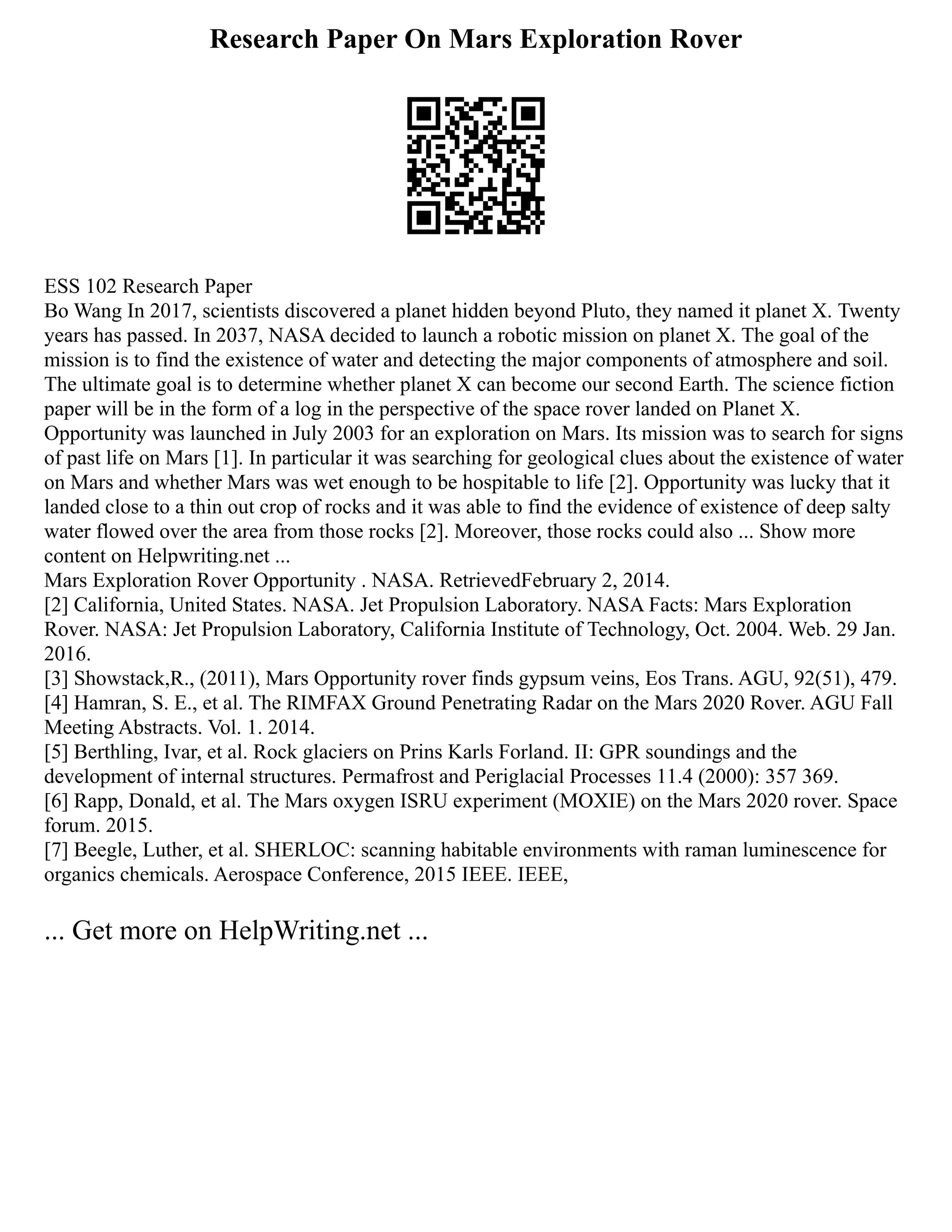 Research Paper On Mars Exploration Rover

ESS 102 Research Paper
Bo Wang In 2017, scientists discovered a planet hidden beyond Pluto, they named it planet X. Twenty years has passed. In 2037, NASA decided to launch a robotic mission on planet X. The goal of the mission is to find the existence of water and detecting the major components of atmosphere and soil. The ultimate goal is to determine whether planet X can become our second Earth. The science fiction paper will be in the form of a log in the perspective of the space rover landed on Planet X.
Opportunity was launched in July 2003 for an exploration on Mars. Its mission was to search for signs of past life on Mars [1]. In particular it was searching for geological clues about the existence of water on Mars and whether Mars was wet enough to be hospitable to life [2]. Opportunity was lucky that it landed close to a thin out crop of rocks and it was able to find the evidence of existence of deep salty water flowed over the area from those rocks [2]. Moreover, those rocks could also ... Show more content on Helpwriting.net ...
Mars Exploration Rover Opportunity . NASA. RetrievedFebruary 2, 2014.
[2] California, United States. NASA. Jet Propulsion Laboratory. NASA Facts: Mars Exploration Rover. NASA: Jet Propulsion Laboratory, California Institute of Technology, Oct. 2004. Web. 29 Jan. 2016.
[3] Showstack,R., (2011), Mars Opportunity rover finds gypsum veins, Eos Trans. AGU, 92(51), 479.
[4] Hamran, S. E., et al. The RIMFAX Ground Penetrating Radar on the Mars 2020 Rover. AGU Fall Meeting Abstracts. Vol. 1. 2014.
[5] Berthling, Ivar, et al. Rock glaciers on Prins Karls Forland. II: GPR soundings and the development of internal structures. Permafrost and Periglacial Processes 11.4 (2000): 357 369.
[6] Rapp, Donald, et al. The Mars oxygen ISRU experiment (MOXIE) on the Mars 2020 rover. Space forum. 2015.
[7] Beegle, Luther, et al. SHERLOC: scanning habitable environments with raman luminescence for organics chemicals. Aerospace Conference, 2015 IEEE. IEEE,

... Get more on HelpWriting.net ...